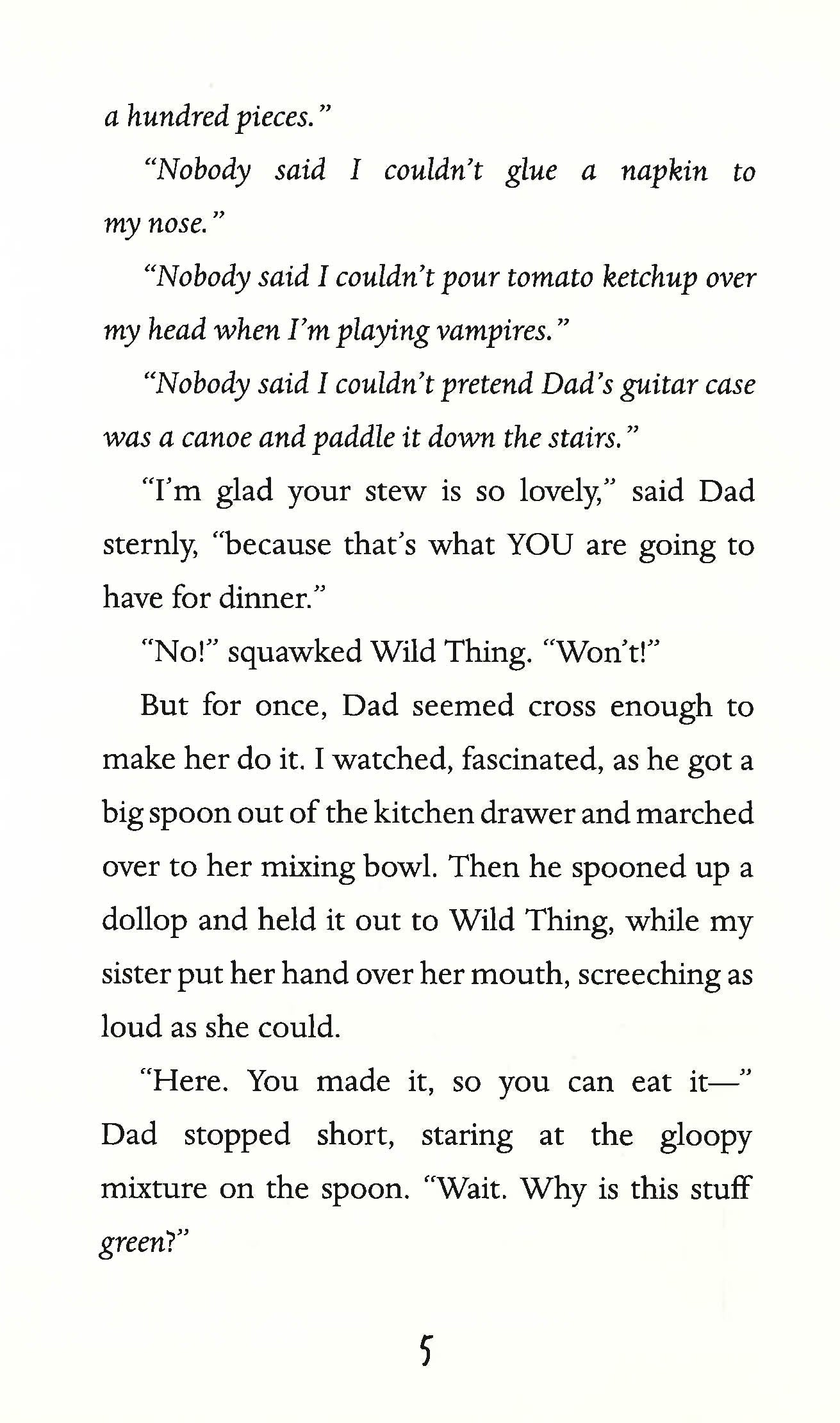 a hundred pieces."

"Nobody said I couldn't glue a napkin to my nose."

"Nobody said I couldn't pour tomato ketchup over my head when I'm playing vampires."

"Nobody said I couldn't pretend Dad's guitar case was a canoe and paddle it down the stairs."

"I'm glad your stew is so lovely," said Dad sternly, "because that's what YOU are going to have for dinner."

"No!" squawked Wild Thing. "Won't!"

But for once, Dad seemed cross enough to make her do it. I watched, fascinated, as he got a big spoon out of the kitchen drawer and marched over to her mixing bowl. Then he spooned up a dollop and held it out to Wild Thing, while my sister put her hand over her mouth, screeching as loud as she could.

"Here. You made it, so you can eat it—" Dad stopped short, staring at the gloopy mixture on the spoon. "Wait. Why is this stuff green?"

5